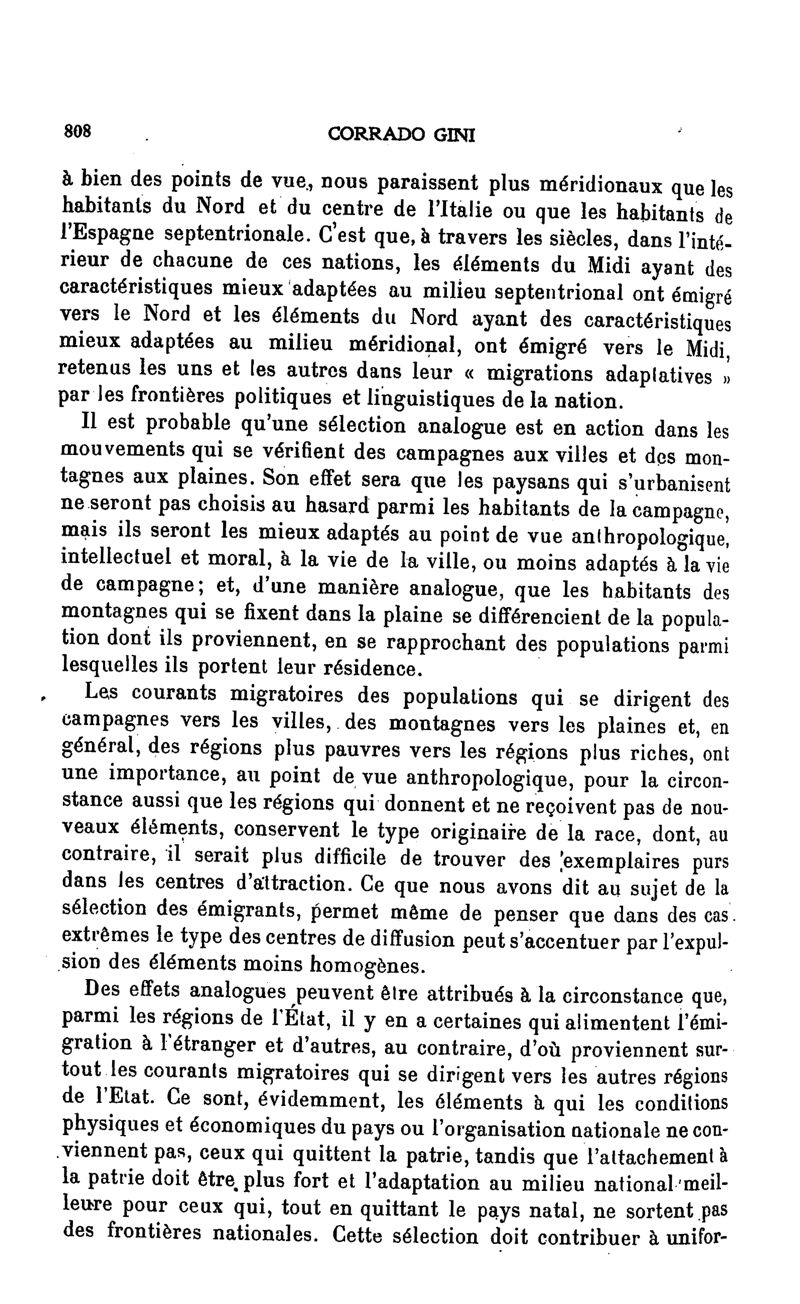 808 CORRADO GINI

à bien des points de vue, nous paraissent plus méridionaux que les habitants du Nord et du centre de l'Italie ou que les habitants de l'Espagne septentrionale. C'est que, à travers les siècles, dans l'intérieur de chacune de ces nations, les éléments du Midi ayant des caractéristiques mieux adaptées au milieu septentrional ont émigré vers le Nord et les éléments du Nord ayant des caractéristiques mieux adaptées au milieu méridional, ont émigré vers le Midi, retenus les uns et les autres dans leur « migrations adaptatives » par les frontières politiques et linguistiques de la nation.

Il est probable qu'une sélection analogue est en action dans les mouvements qui se vérifient des campagnes aux villes et des montagnes aux plaines. Son effet sera que les paysans qui s'urbanisent ne seront pas choisis au hasard parmi les habitants de la campagne, mais ils seront les mieux adaptés au point de vue anthropologique, intellectuel et moral, à la vie de la ville, ou moins adaptés à la vie de campagne; et, d'une manière analogue, que les habitants des montagnes qui se fixent dans la plaine se différencient de la population dont ils proviennent, en se rapprochant des populations parmi lesquelles ils portent leur résidence.

Les courants migratoires des populations qui se dirigent des campagnes vers les villes, des montagnes vers les plaines et, en général, des régions plus pauvres vers les régions plus riches, ont une importance, au point de vue anthropologique, pour la circonstance aussi que les régions qui donnent et ne reçoivent pas de nouveaux éléments, conservent le type originaire de la race, dont, au contraire, il serait plus difficile de trouver des exemplaires purs dans les centres d'attraction. Ce que nous avons dit au sujet de la sélection des émigrants, permet même de penser que dans des cas extrêmes le type des centres de diffusion peut s'accentuer par l'expulsion des éléments moins homogènes.

Des effets analogues peuvent être attribués à la circonstance que, parmi les régions de l'État, il y en a certaines qui alimentent l'émigration à l'étranger et d'autres, au contraire, d'où proviennent surtout les courants migratoires qui se dirigent vers les autres régions de l'Etat. Ce sont, évidemment, les éléments à qui les conditions physiques et économiques du pays ou l'organisation nationale ne conviennent pas, ceux qui quittent la patrie, tandis que l'attachement à la patrie doit être plus fort et l'adaptation au milieu national meilleure pour ceux qui, tout en quittant le pays natal, ne sortent pas des frontières nationales. Cette sélection doit contribuer à unifor-